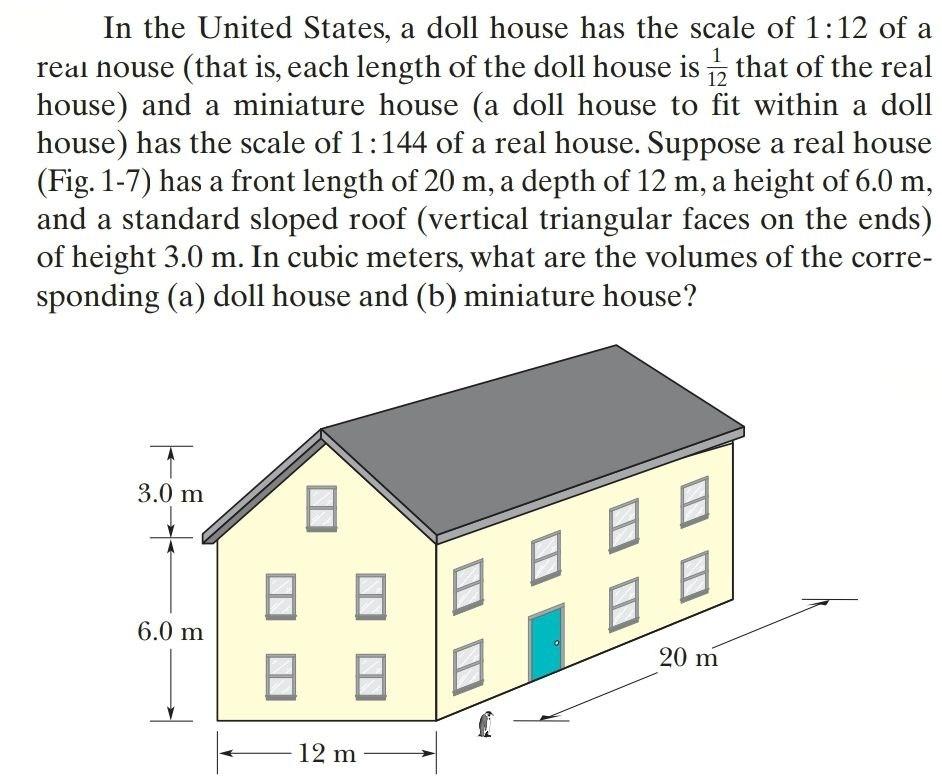 In the United States, a doll house has the scale of 1:12 of a real house (that is, each length of the doll house is $\frac{1}{12}$ that of the real house) and a miniature house (a doll house to fit within a doll house) has the scale of 1:144 of a real house. Suppose a real house (Fig. 1-7) has a front length of 20 m, a depth of 12 m, a height of 6.0 m, and a standard sloped roof (vertical triangular faces on the ends) of height 3.0 m. In cubic meters, what are the volumes of the corresponding (a) doll house and (b) miniature house?

3.0 m
6.0 m
12 m
20 m